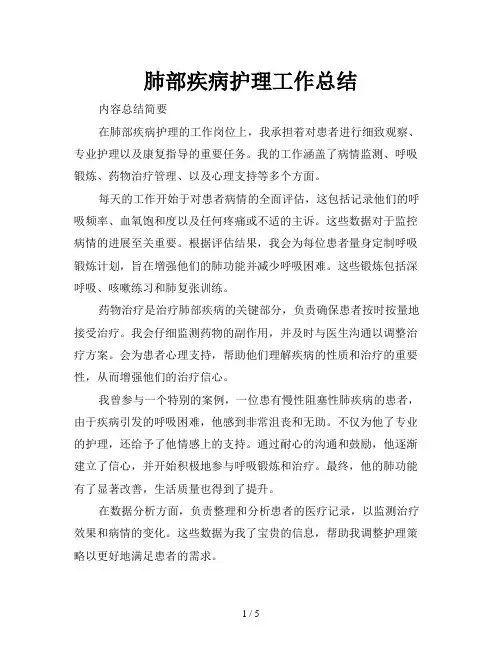 肺部疾病护理工作总结

内容总结简要

在肺部疾病护理的工作岗位上，我承担着对患者进行细致观察、专业护理以及康复指导的重要任务。我的工作涵盖了病情监测、呼吸锻炼、药物治疗管理、以及心理支持等多个方面。

每天的工作开始于对患者病情的全面评估，这包括记录他们的呼吸频率、血氧饱和度以及任何疼痛或不适的主诉。这些数据对于监控病情的进展至关重要。根据评估结果，我会为每位患者量身定制呼吸锻炼计划，旨在增强他们的肺功能并减少呼吸困难。这些锻炼包括深呼吸、咳嗽练习和肺复张训练。

药物治疗是治疗肺部疾病的关键部分，负责确保患者按时按量地接受治疗。我会仔细监测药物的副作用，并及时与医生沟通以调整治疗方案。会为患者心理支持，帮助他们理解疾病的性质和治疗的重要性，从而增强他们的治疗信心。

我曾参与一个特别的案例，一位患有慢性阻塞性肺疾病的患者，由于疾病引发的呼吸困难，他感到非常沮丧和无助。不仅为他了专业的护理，还给予了他情感上的支持。通过耐心的沟通和鼓励，他逐渐建立了信心，并开始积极地参与呼吸锻炼和治疗。最终，他的肺功能有了显著改善，生活质量也得到了提升。

在数据分析方面，负责整理和分析患者的医疗记录，以监测治疗效果和病情的变化。这些数据为我了宝贵的信息，帮助我调整护理策略以更好地满足患者的需求。

1 / 5